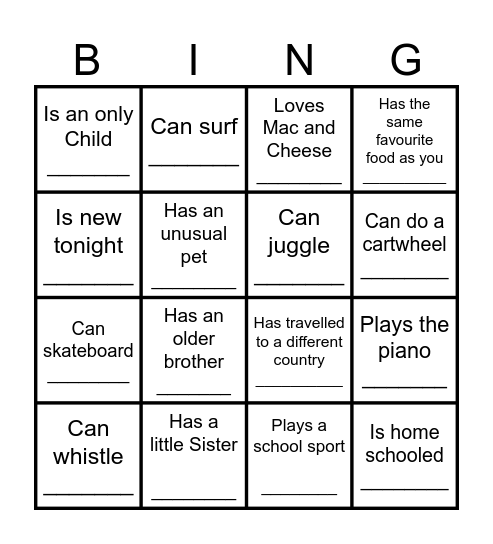 | B | I | N | G |
|---|---|---|---|
| Is an only Child ________ | Can surf ________ | Loves Mac and Cheese ________ | Has the same favourite food as you ________ |
| Is new tonight ________ | Has an unusual pet ________ | Can juggle ________ | Can do a cartwheel ________ |
| Can skateboard ________ | Has an older brother ________ | Has travelled to a different country ________ | Plays the piano ________ |
| Can whistle ________ | Has a little Sister ________ | Plays a school sport ________ | Is home schooled ________ |